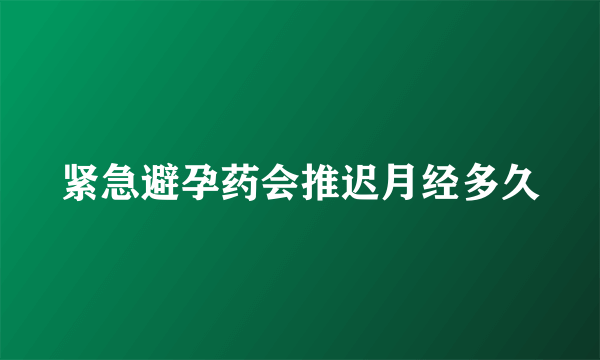 紧急避孕药会推迟月经多久